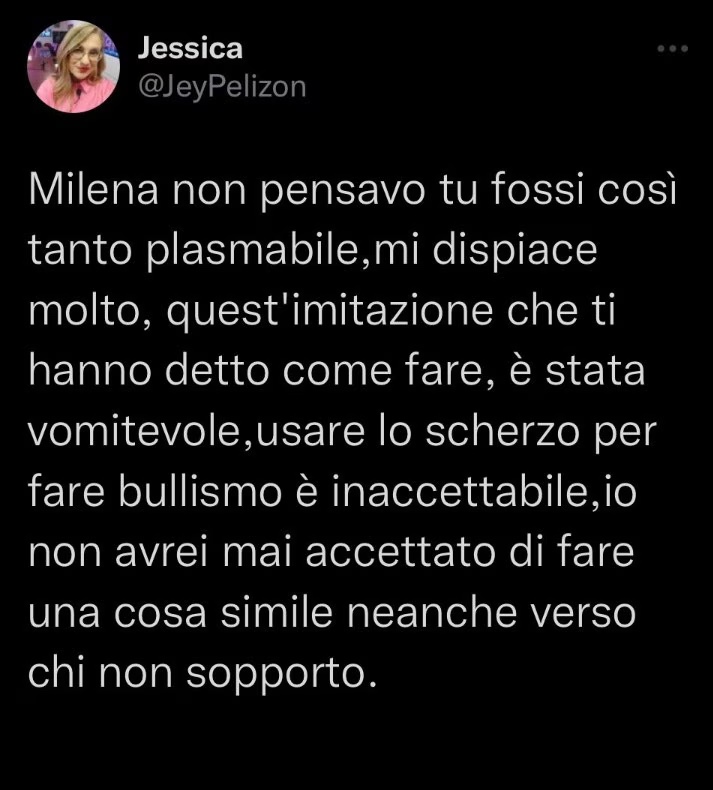 Jessica
@JeyPelizon

Milena non pensavo tu fossi così tanto plasmabile,mi dispiace molto, quest'imitazione che ti hanno detto come fare, è stata vomitevole,usare lo scherzo per fare bullismo è inaccettabile,io non avrei mai accettato di fare una cosa simile neanche verso chi non sopporto.